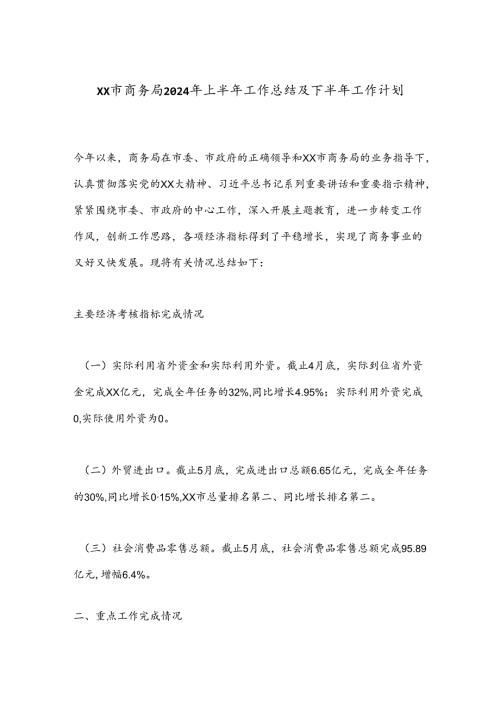 XX市商务局2024年上半年工作总结及下半年工作计划

今年以来，商务局在市委、市政府的正确领导和XX市商务局的业务指导下，认真贯彻落实党的XX大精神、习近平总书记系列重要讲话和重要指示精神，紧紧围绕市委、市政府的中心工作，深入开展主题教育，进一步转变工作作风，创新工作思路，各项经济指标得到了平稳增长，实现了商务事业的又好又快发展。现将有关情况总结如下：

主要经济考核指标完成情况

（一）实际利用省外资金和实际利用外资。截止4月底，实际到位省外资金完成XX亿元，完成全年任务的32%,同比增长4.95%；实际利用外资完成0,实际使用外资为0。

（二）外贸进出口。截止5月底，完成进出口总额6.65亿元，完成全年任务的30%,同比增长0·15%,XX市总量排名第二、同比增长排名第二。

（三）社会消费品零售总额。截止5月底，社会消费品零售总额完成95.89亿元，增幅6.4%。

二、重点工作完成情况